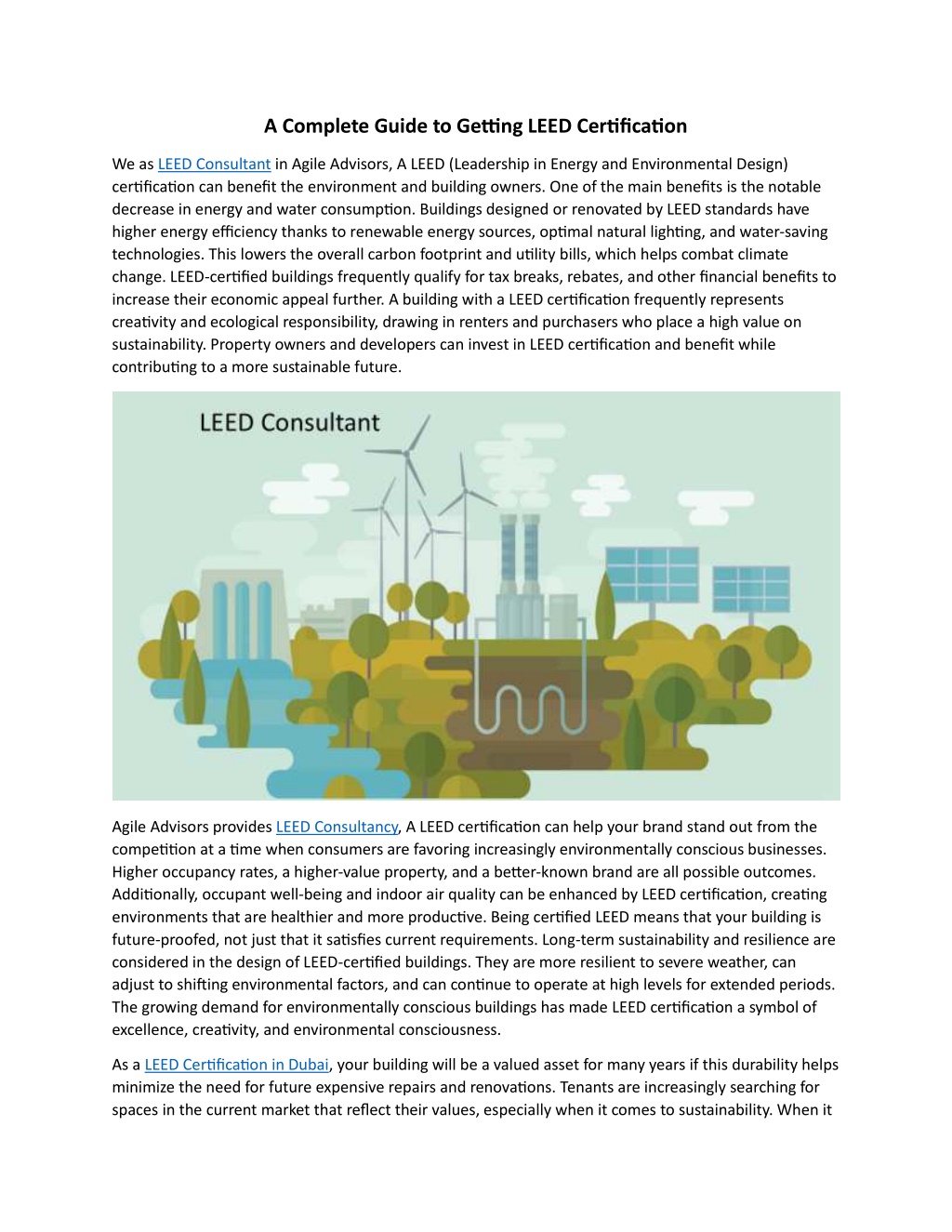 A Complete Guide to Getting LEED Certification

We as LEED Consultant in Agile Advisors, A LEED (Leadership in Energy and Environmental Design) certification can benefit the environment and building owners. One of the main benefits is the notable decrease in energy and water consumption. Buildings designed or renovated by LEED standards have higher energy efficiency thanks to renewable energy sources, optimal natural lighting, and water-saving technologies. This lowers the overall carbon footprint and utility bills, which helps combat climate change. LEED-certified buildings frequently qualify for tax breaks, rebates, and other financial benefits to increase their economic appeal further. A building with a LEED certification frequently represents creativity and ecological responsibility, drawing in renters and purchasers who place a high value on sustainability. Property owners and developers can invest in LEED certification and benefit while contributing to a more sustainable future.

LEED Consultant

Agile Advisors provides LEED Consultancy, A LEED certification can help your brand stand out from the competition at a time when consumers are favoring increasingly environmentally conscious businesses. Higher occupancy rates, a higher-value property, and a better-known brand are all possible outcomes. Additionally, occupant well-being and indoor air quality can be enhanced by LEED certification, creating environments that are healthier and more productive. Being certified LEED means that your building is future-proofed, not just that it satisfies current requirements. Long-term sustainability and resilience are considered in the design of LEED-certified buildings. They are more resilient to severe weather, can adjust to shifting environmental factors, and can continue to operate at high levels for extended periods. The growing demand for environmentally conscious buildings has made LEED certification a symbol of excellence, creativity, and environmental consciousness.

As a LEED Certification in Dubai, your building will be a valued asset for many years if this durability helps minimize the need for future expensive repairs and renovations. Tenants are increasingly searching for spaces in the current market that reflect their values, especially when it comes to sustainability. When it